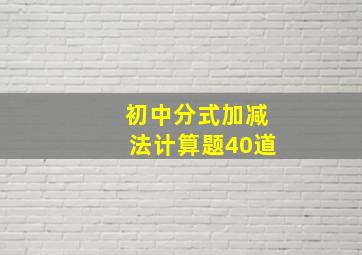 初中分式加减法计算题40道